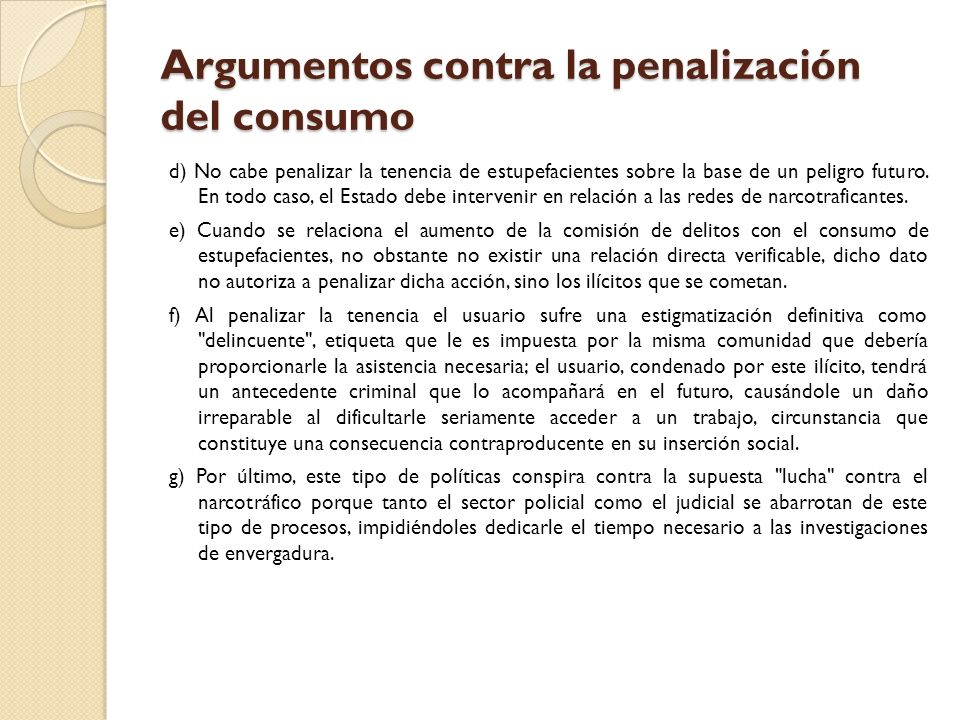 Argumentos contra la penalización del consumo

d) No cabe penalizar la tenencia de estupefacientes sobre la base de un peligro futuro. En todo caso, el Estado debe intervenir en relación a las redes de narcotraficantes.

e) Cuando se relaciona el aumento de la comisión de delitos con el consumo de estupefacientes, no obstante no existir una relación directa verificable, dicho dato no autoriza a penalizar dicha acción, sino los ilícitos que se cometan.

f) Al penalizar la tenencia el usuario sufre una estigmatización definitiva como "delincuente", etiqueta que le es impuesta por la misma comunidad que debería proporcionarle la asistencia necesaria; el usuario, condenado por este ilícito, tendrá un antecedente criminal que lo acompañará en el futuro, causándole un daño irreparable al dificultarle seriamente acceder a un trabajo, circunstancia que constituye una consecuencia contraproducente en su inserción social.

g) Por último, este tipo de políticas conspira contra la supuesta "lucha" contra el narcotráfico porque tanto el sector policial como el judicial se abarrotan de este tipo de procesos, impidiéndoles dedicarle el tiempo necesario a las investigaciones de envergadura.